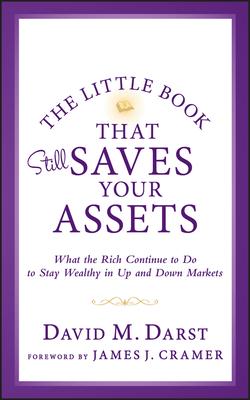 THE LITTLE BOOK
THAT
Still SAVES
YOUR
ASSETS

What the Rich Continue to Do to Stay Wealthy in Up and Down Markets

DAVID M. DARST
FOREWORD BY JAMES J. CRAMER